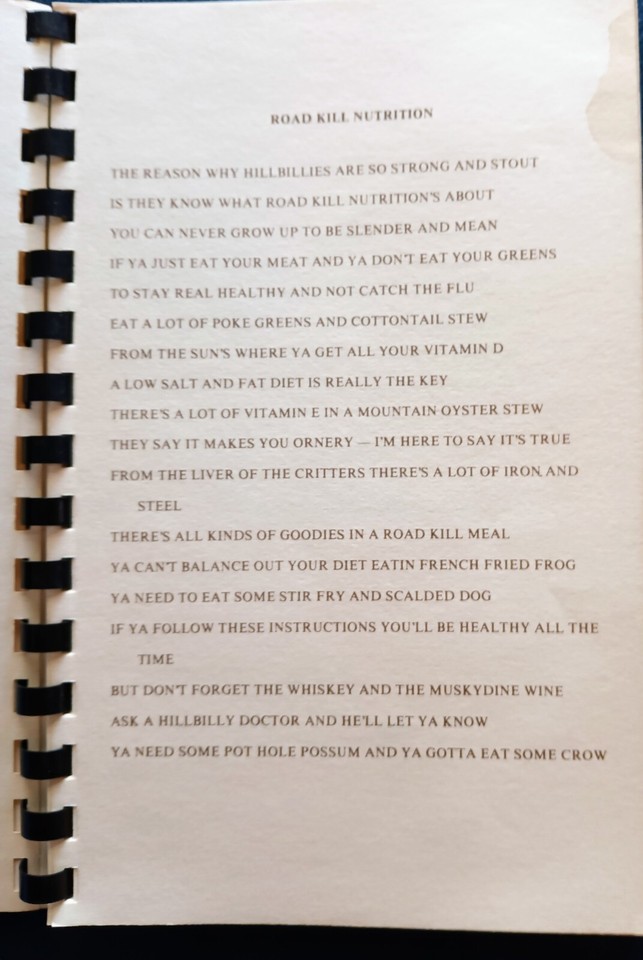 ROAD KILL NUTRITION

THE REASON WHY HILLBILLIES ARE SO STRONG AND STOUT
IS THEY KNOW WHAT ROAD KILL NUTRITION'S ABOUT
YOU CAN NEVER GROW UP TO BE SLENDER AND MEAN
IF YA JUST EAT YOUR MEAT AND YA DON'T EAT YOUR GREENS
TO STAY REAL HEALTHY AND NOT CATCH THE FLU
EAT A LOT OF POKE GREENS AND COTTONTAIL STEW
FROM THE SUN'S WHERE YA GET ALL YOUR VITAMIN D
A LOW SALT AND FAT DIET IS REALLY THE KEY
THERE'S A LOT OF VITAMIN E IN A MOUNTAIN OYSTER STEW
THEY SAY IT MAKES YOU ORNERY — I'M HERE TO SAY IT'S TRUE
FROM THE LIVER OF THE CRITTERS THERE'S A LOT OF IRON AND STEEL
THERE'S ALL KINDS OF GOODIES IN A ROAD KILL MEAL
YA CAN'T BALANCE OUT YOUR DIET EATIN FRENCH FRIED FROG
YA NEED TO EAT SOME STIR FRY AND SCALDED DOG
IF YA FOLLOW THESE INSTRUCTIONS YOU'LL BE HEALTHY ALL THE TIME
BUT DON'T FORGET THE WHISKEY AND THE MUSKYDINE WINE
ASK A HILLBILLY DOCTOR AND HE'LL LET YA KNOW
YA NEED SOME POT HOLE POSSUM AND YA GOTTA EAT SOME CROW